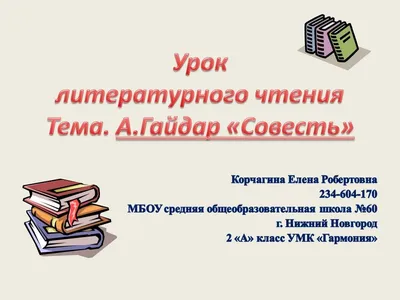 Урок
литературного чтения
Тема. А.Гайдар «Совесть»

Корчагина Елена Робертовна
234-604-170
МБОУ средняя общеобразовательная школа №60
г. Нижний Новгород
2 «А» класс УМК «Гармония»